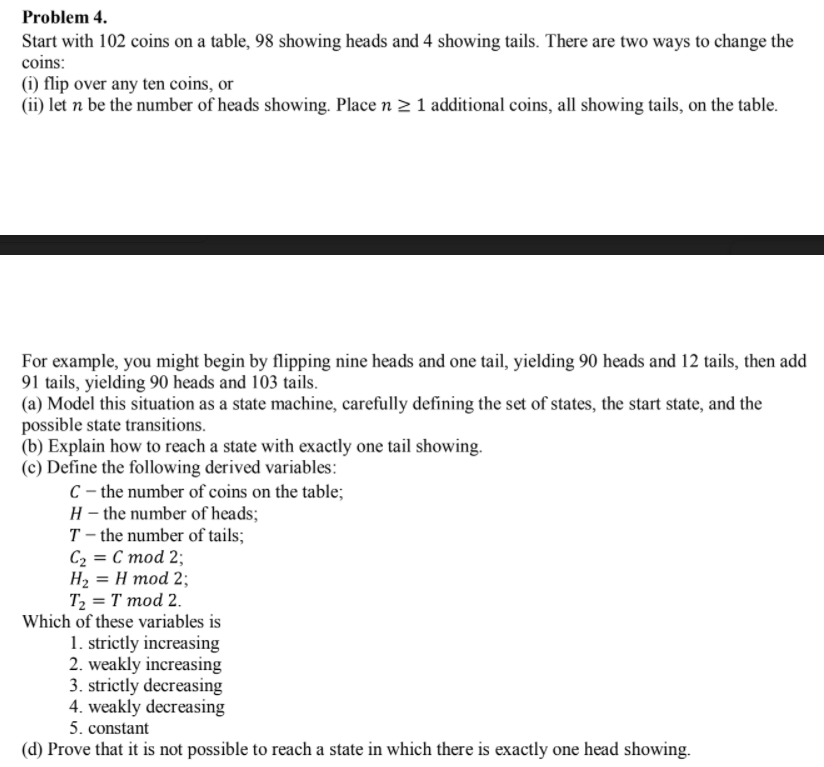 Problem 4.

Start with 102 coins on a table, 98 showing heads and 4 showing tails. There are two ways to change the coins:
(i) flip over any ten coins, or
(ii) let $n$ be the number of heads showing. Place $n \geq 1$ additional coins, all showing tails, on the table.

For example, you might begin by flipping nine heads and one tail, yielding 90 heads and 12 tails, then add 91 tails, yielding 90 heads and 103 tails.
(a) Model this situation as a state machine, carefully defining the set of states, the start state, and the possible state transitions.
(b) Explain how to reach a state with exactly one tail showing.
(c) Define the following derived variables:
$C$ – the number of coins on the table;
$H$ – the number of heads;
$T$ – the number of tails;
$C_2 = C \bmod 2$;
$H_2 = H \bmod 2$;
$T_2 = T \bmod 2$.
Which of these variables is
1. strictly increasing
2. weakly increasing
3. strictly decreasing
4. weakly decreasing
5. constant
(d) Prove that it is not possible to reach a state in which there is exactly one head showing.